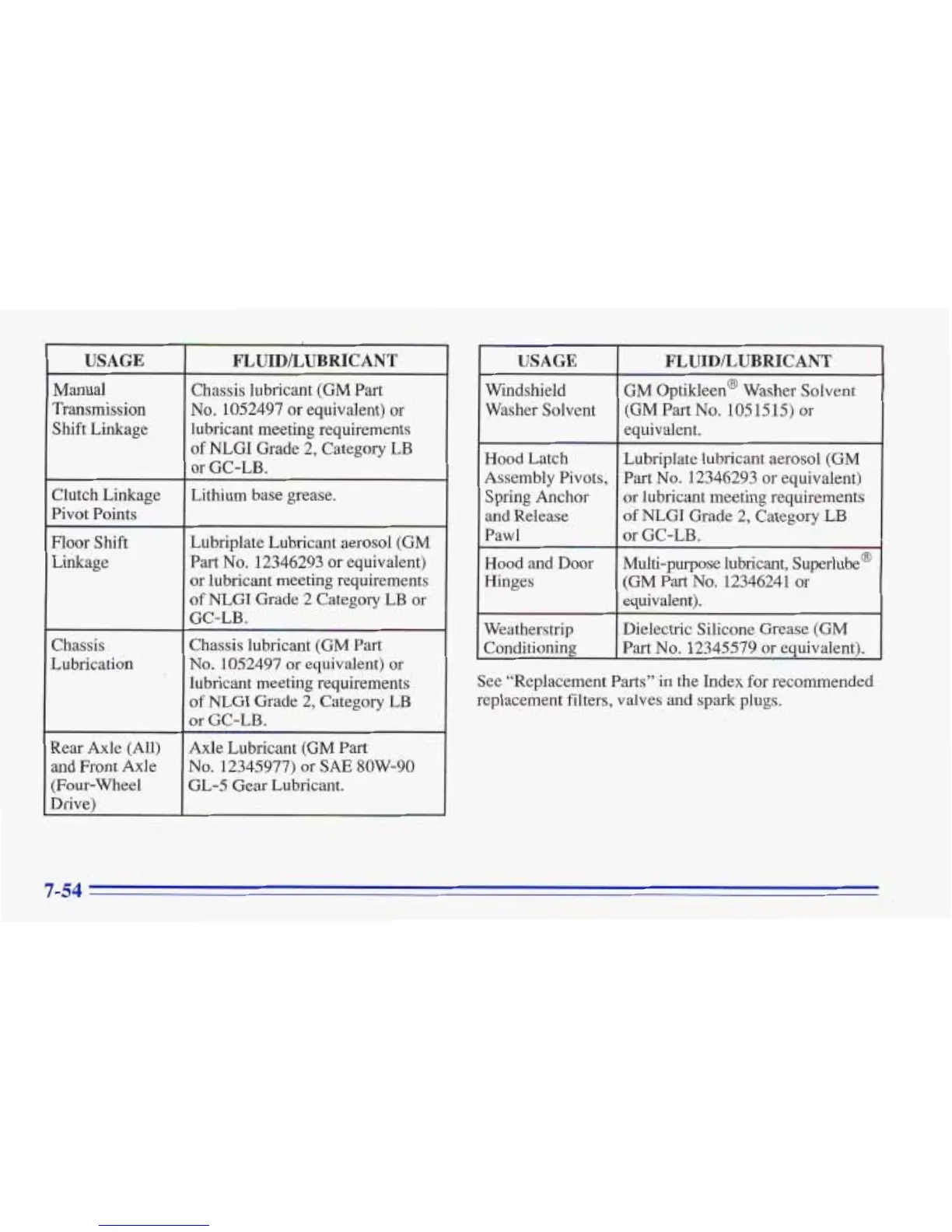 | USAGE | FLUID/LUBRICANT |
|---|---|
| Manual Transmission Shift Linkage | Chassis lubricant (GM Part No. 1052497 or equivalent) or lubricant meeting requirements of NLGI Grade 2, Category LB or GC-LB. |
| Clutch Linkage Pivot Points | Lithium base grease. |
| Floor Shift Linkage | Lubriplate Lubricant aerosol (GM Part No. 12346293 or equivalent) or lubricant meeting requirements of NLGI Grade 2 Category LB or GC-LB. |
| Chassis Lubrication | Chassis lubricant (GM Part No. 1052497 or equivalent) or lubricant meeting requirements of NLGI Grade 2, Category LB or GC-LB. |
| Rear Axle (All) and Front Axle (Four-Wheel Drive) | Axle Lubricant (GM Part No. 12345977) or SAE 80W-90 GL-5 Gear Lubricant. |

| USAGE | FLUID/LUBRICANT |
|---|---|
| Windshield Washer Solvent | GM Optikleen® Washer Solvent (GM Part No. 1051515) or equivalent. |
| Hood Latch Assembly Pivots, Spring Anchor and Release Pawl | Lubriplate lubricant aerosol (GM Part No. 12346293 or equivalent) or lubricant meeting requirements of NLGI Grade 2, Category LB or GC-LB. |
| Hood and Door Hinges | Multi-purpose lubricant, Superlube® (GM Part No. 12346241 or equivalent). |
| Weatherstrip Conditioning | Dielectric Silicone Grease (GM Part No. 12345579 or equivalent). |

See "Replacement Parts" in the Index for recommended replacement filters, valves and spark plugs.

7-54